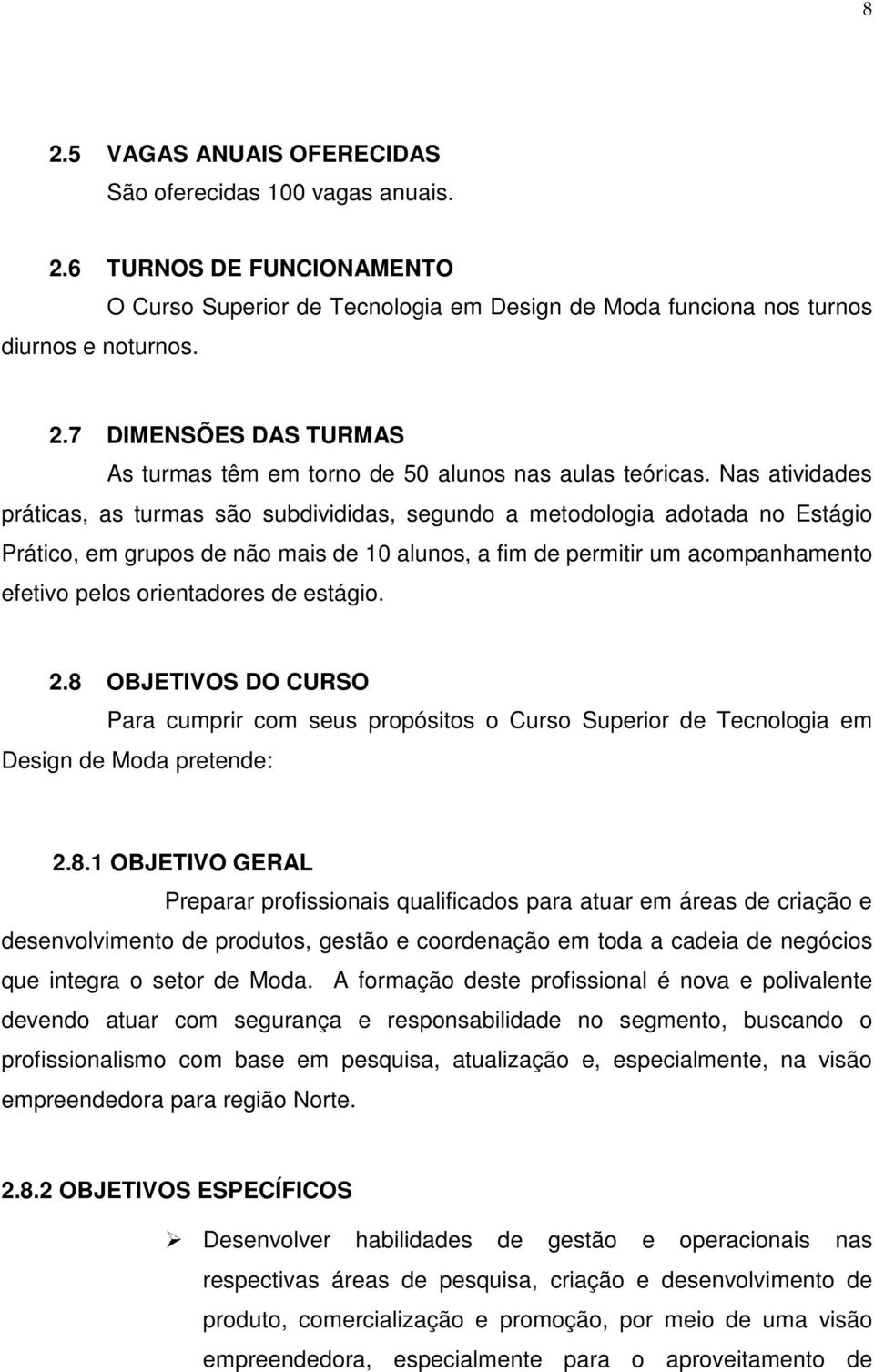 8

2.5 VAGAS ANUAIS OFERECIDAS

São oferecidas 100 vagas anuais.

2.6 TURNOS DE FUNCIONAMENTO

O Curso Superior de Tecnologia em Design de Moda funciona nos turnos diurnos e noturnos.

2.7 DIMENSÕES DAS TURMAS

As turmas têm em torno de 50 alunos nas aulas teóricas. Nas atividades práticas, as turmas são subdivididas, segundo a metodologia adotada no Estágio Prático, em grupos de não mais de 10 alunos, a fim de permitir um acompanhamento efetivo pelos orientadores de estágio.

2.8 OBJETIVOS DO CURSO

Para cumprir com seus propósitos o Curso Superior de Tecnologia em Design de Moda pretende:

2.8.1 OBJETIVO GERAL

Preparar profissionais qualificados para atuar em áreas de criação e desenvolvimento de produtos, gestão e coordenação em toda a cadeia de negócios que integra o setor de Moda. A formação deste profissional é nova e polivalente devendo atuar com segurança e responsabilidade no segmento, buscando o profissionalismo com base em pesquisa, atualização e, especialmente, na visão empreendedora para região Norte.

2.8.2 OBJETIVOS ESPECÍFICOS

➢ Desenvolver habilidades de gestão e operacionais nas respectivas áreas de pesquisa, criação e desenvolvimento de produto, comercialização e promoção, por meio de uma visão empreendedora, especialmente para o aproveitamento de